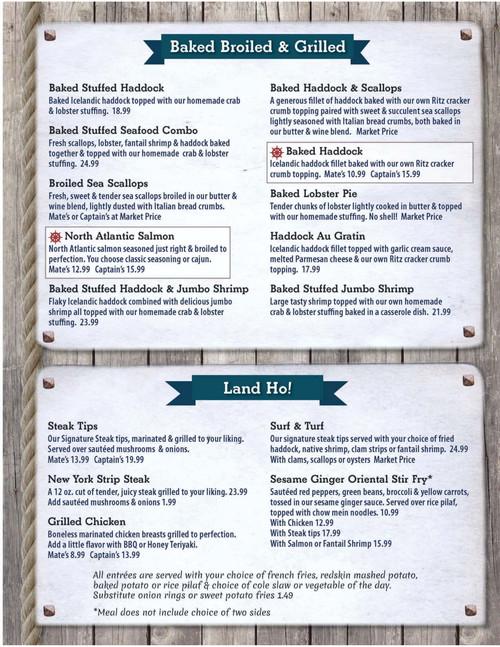 Baked Broiled & Grilled

Baked Stuffed Haddock
Baked Icelandic haddock topped with our homemade crab & lobster stuffing. 18.99

Baked Stuffed Seafood Combo
Fresh scallops, lobster, fantail shrimp & haddock baked together & topped with our homemade crab & lobster stuffing. 24.99

Broiled Sea Scallops
Fresh, sweet & tender sea scallops broiled in our butter & wine blend, lightly dusted with Italian bread crumbs. Mate's or Captain's at Market Price

North Atlantic Salmon
North Atlantic salmon seasoned just right & broiled to perfection. You choose classic seasoning or cajun. Mate's 12.99 Captain's 15.99

Baked Stuffed Haddock & Jumbo Shrimp
Flaky Icelandic haddock combined with delicious jumbo shrimp all topped with our homemade crab & lobster stuffing. 23.99

Baked Haddock & Scallops
A generous fillet of haddock baked with our own Ritz cracker crumb topping paired with sweet & succulent sea scallops lightly seasoned with Italian bread crumbs, both baked in our butter & wine blend. Market Price

Baked Haddock
Icelandic haddock fillet baked with our own Ritz cracker crumb topping. Mate's 10.99 Captain's 15.99

Baked Lobster Pie
Tender chunks of lobster lightly cooked in butter & topped with our homemade stuffing. No shell! Market Price

Haddock Au Gratin
Icelandic haddock fillet topped with garlic cream sauce, melted Parmesan cheese & our own Ritz cracker crumb topping. 17.99

Baked Stuffed Jumbo Shrimp
Large tasty shrimp topped with our own homemade crab & lobster stuffing baked in a casserole dish. 21.99

Land Ho!

Steak Tips
Our Signature Steak tips, marinated & grilled to your liking. Served over sautéed mushrooms & onions.
Mate's 13.99 Captain's 19.99

New York Strip Steak
A 12 oz. cut of tender, juicy steak grilled to your liking. 23.99
Add sautéed mushrooms & onions 1.99

Grilled Chicken
Boneless marinated chicken breasts grilled to perfection. Add a little flavor with BBQ or Honey Teriyaki.
Mate's 8.99 Captain's 13.99

Surf & Turf
Our signature steak tips served with your choice of fried haddock, native shrimp, clam strips or fantail shrimp. 24.99
With clams, scallops or oysters Market Price

Sesame Ginger Oriental Stir Fry*
Sautéed red peppers, green beans, broccoli & yellow carrots, tossed in our sesame ginger sauce. Served over rice pilaf, topped with chow mein noodles. 10.99
With Chicken 12.99
With Steak tips 17.99
With Salmon or Fantail Shrimp 15.99

All entrées are served with your choice of french fries, redskin mashed potato, baked potato or rice pilaf & choice of cole slaw or vegetable of the day.
Substitute onion rings or sweet potato fries 1.49

*Meal does not include choice of two sides